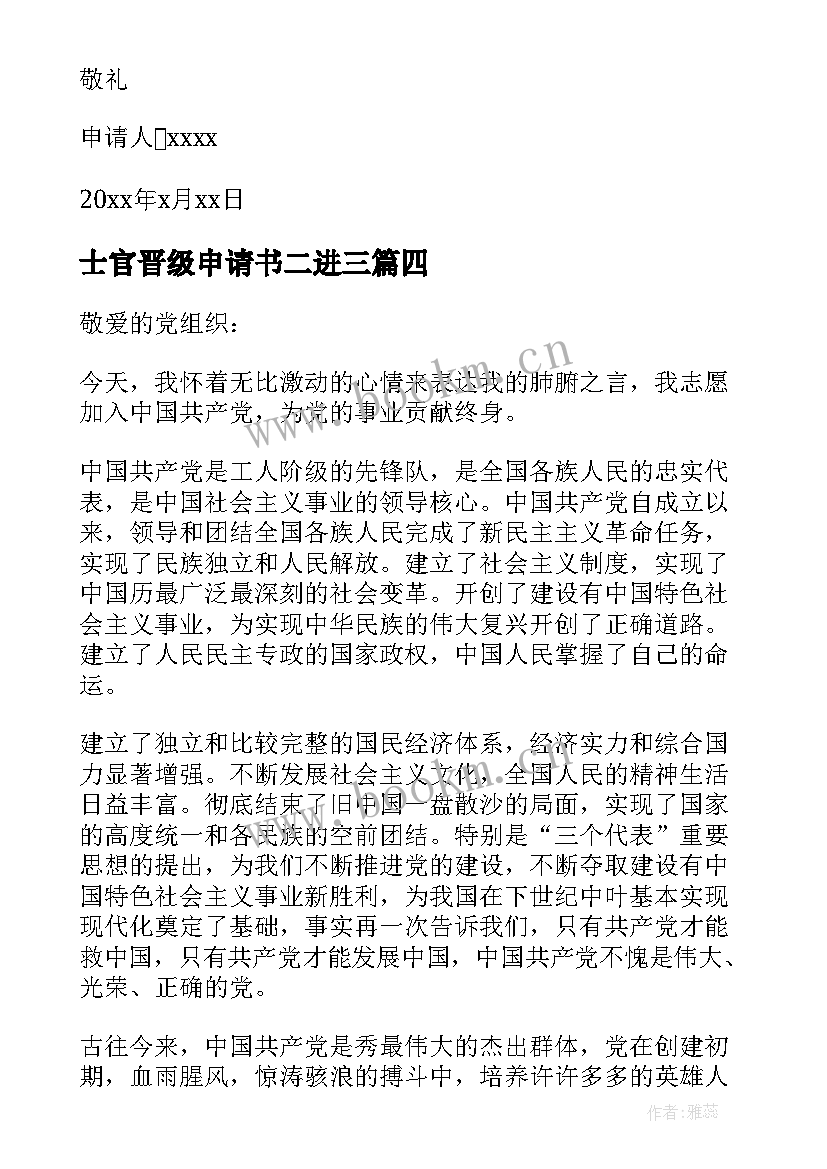 敬礼

申请人xxxx

20xx年x月xx日

士官晋级申请书二进三篇四

敬爱的党组织：

今天，我怀着无比激动的心情来表达我的肺腑之言，我志愿加入中国共产党，为党的事业贡献终身。

中国共产党是工人阶级的先锋队，是全国各族人民的忠实代表，是中国社会主义事业的领导核心。中国共产党自成立以来，领导和团结全国各族人民完成了新民主主义革命任务，实现了民族独立和人民解放。建立了社会主义制度，实现了中国历最广泛最深刻的社会变革。开创了建设有中国特色社会主义事业，为实现中华民族的伟大复兴开创了正确道路。建立了人民民主专政的国家政权，中国人民掌握了自己的命运。

建立了独立和比较完整的国民经济体系，经济实力和综合国力显著增强。不断发展社会主义文化，全国人民的精神生活日益丰富。彻底结束了旧中国一盘散沙的局面，实现了国家的高度统一和各民族的空前团结。特别是“三个代表”重要思想的提出，为我们不断推进党的建设，不断夺取建设有中国特色社会主义事业新胜利，为我国在下世纪中叶基本实现现代化奠定了基础，事实再一次告诉我们，只有共产党才能救中国，只有共产党才能发展中国，中国共产党不愧是伟大、光荣、正确的党。

古往今来，中国共产党是秀最伟大的杰出群体，党在创建初期，血雨腥风，惊涛骇浪的搏斗中，培养许许多多的英雄人

作者：雅蕊